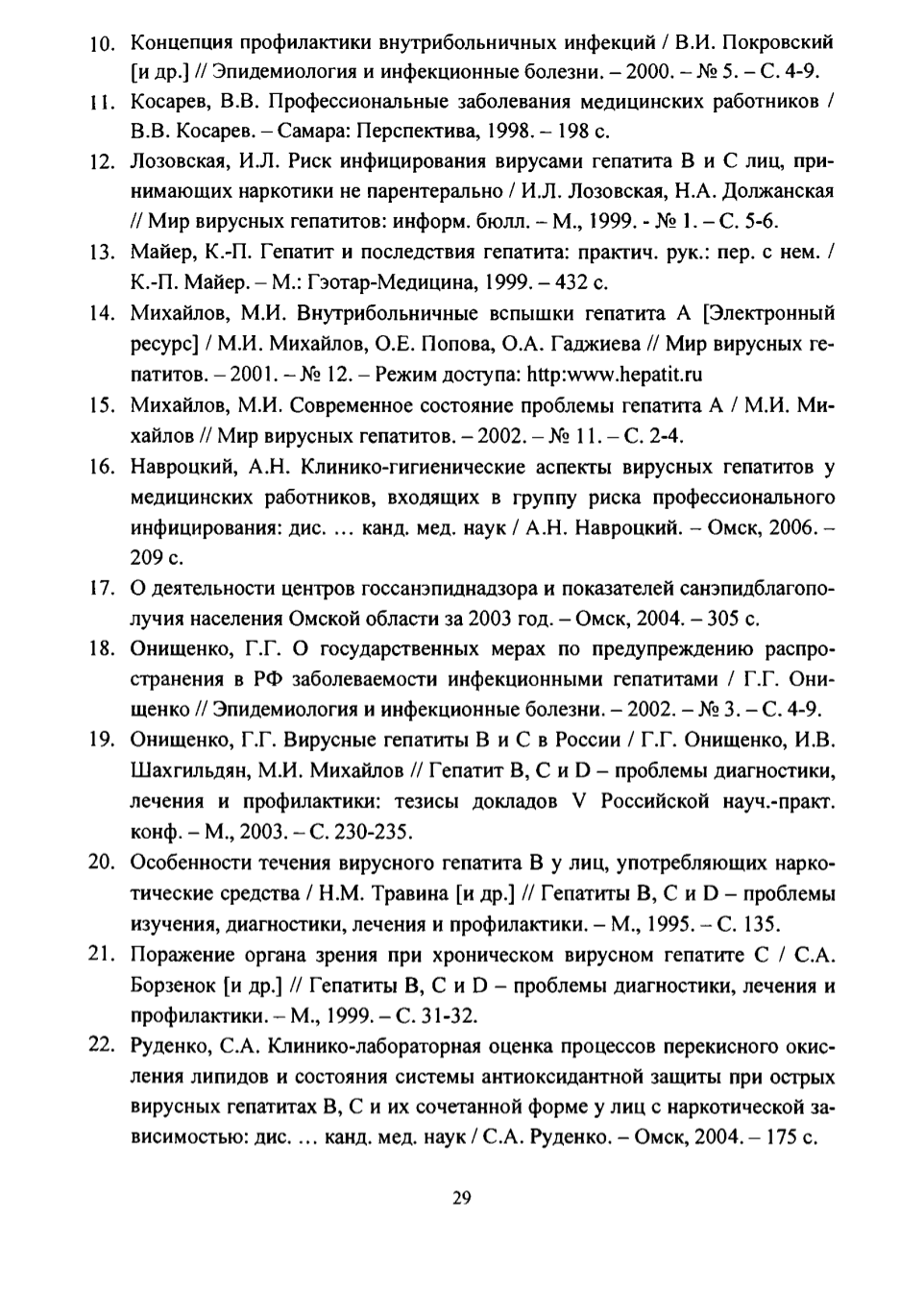 10. Концепция профилактики внутрибольничных инфекций / В.И. Покровский [и др.] // Эпидемиология и инфекционные болезни. – 2000. – № 5. – С. 4-9.

11. Косарев, В.В. Профессиональные заболевания медицинских работников / В.В. Косарев. – Самара: Перспектива, 1998. – 198 с.

12. Лозовская, И.Л. Риск инфицирования вирусами гепатита В и С лиц, принимающих наркотики не парентерально / И.Л. Лозовская, Н.А. Должанская // Мир вирусных гепатитов: информ. бюлл. – М., 1999. - № 1. – С. 5-6.

13. Майер, К.-П. Гепатит и последствия гепатита: практич. рук.: пер. с нем. / К.-П. Майер. – М.: Гэотар-Медицина, 1999. – 432 с.

14. Михайлов, М.И. Внутрибольничные вспышки гепатита А [Электронный ресурс] / М.И. Михайлов, О.Е. Попова, О.А. Гаджиева // Мир вирусных гепатитов. – 2001. – № 12. – Режим доступа: http:www.hepatit.ru

15. Михайлов, М.И. Современное состояние проблемы гепатита А / М.И. Михайлов // Мир вирусных гепатитов. – 2002. – № 11. – С. 2-4.

16. Навроцкий, А.Н. Клинико-гигиенические аспекты вирусных гепатитов у медицинских работников, входящих в группу риска профессионального инфицирования: дис. ... канд. мед. наук / А.Н. Навроцкий. – Омск, 2006. – 209 с.

17. О деятельности центров госсанэпиднадзора и показателей санэпидблагополучия населения Омской области за 2003 год. – Омск, 2004. – 305 с.

18. Онищенко, Г.Г. О государственных мерах по предупреждению распространения в РФ заболеваемости инфекционными гепатитами / Г.Г. Онищенко // Эпидемиология и инфекционные болезни. – 2002. – № 3. – С. 4-9.

19. Онищенко, Г.Г. Вирусные гепатиты В и С в России / Г.Г. Онищенко, И.В. Шахгильдян, М.И. Михайлов // Гепатит В, С и D – проблемы диагностики, лечения и профилактики: тезисы докладов V Российской науч.-практ. конф. – М., 2003. – С. 230-235.

20. Особенности течения вирусного гепатита В у лиц, употребляющих наркотические средства / Н.М. Травина [и др.] // Гепатиты В, С и D – проблемы изучения, диагностики, лечения и профилактики. – М., 1995. – С. 135.

21. Поражение органа зрения при хроническом вирусном гепатите С / С.А. Борзенок [и др.] // Гепатиты В, С и D – проблемы диагностики, лечения и профилактики. – М., 1999. – С. 31-32.

22. Руденко, С.А. Клинико-лабораторная оценка процессов перекисного окисления липидов и состояния системы антиоксидантной защиты при острых вирусных гепатитах В, С и их сочетанной форме у лиц с наркотической зависимостью: дис. ... канд. мед. наук / С.А. Руденко. – Омск, 2004. – 175 с.

29